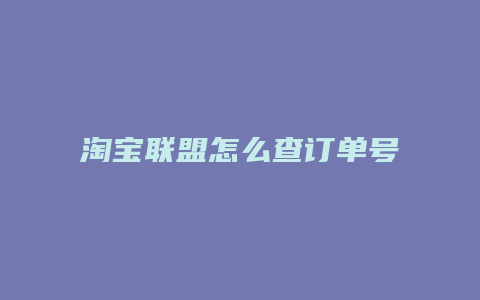 淘宝联盟怎么查订单号